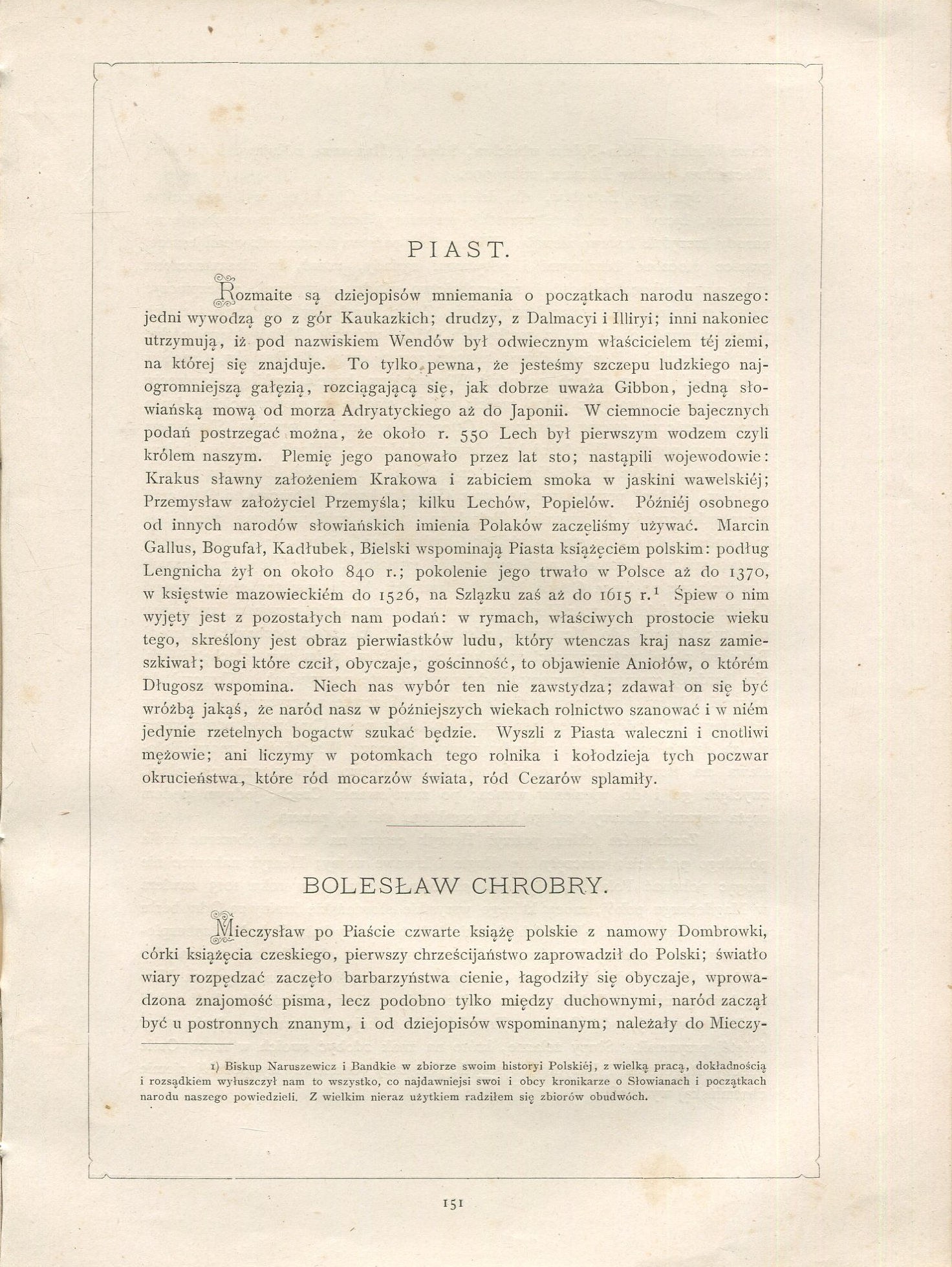 PIAST.

Rozmaite są dziejopisów mniemania o początkach narodu naszego: jedni wywodzą go z gór Kaukazkich; drudzy, z Dalmacyi i Illiryi; inni nakoniec utrzymują, iż pod nazwiskiem Wendów był odwiecznym właścicielem téj ziemi, na której się znajduje. To tylko pewna, że jesteśmy szczepu ludzkiego najogromniejszą gałęzią, rozciągającą się, jak dobrze uważa Gibbon, jedną słowiańską mową od morza Adryatyckiego aż do Japonii. W ciemnocie bajecznych podań postrzegać można, że około r. 550 Lech był pierwszym wodzem czyli królem naszym. Plemię jego panowało przez lat sto; nastąpili wojewodowie: Krakus sławny założeniem Krakowa i zabiciem smoka w jaskini wawelskiéj; Przemysław założyciel Przemyśla; kilku Lechów, Popielów. Późniéj osobnego od innych narodów słowiańskich imienia Polaków zaczęliśmy używać. Marcin Gallus, Bogufał, Kadłubek, Bielski wspominają Piasta książęciem polskim: podług Lengnicha żył on około 840 r.; pokolenie jego trwało w Polsce aż do 1370, w księstwie mazowieckiém do 1526, na Szlązku zaś aż do 1615 r.$^1$ Śpiew o nim wyjęty jest z pozostałych nam podań: w rymach, właściwych prostocie wieku tego, skreślony jest obraz pierwiastków ludu, który wtenczas kraj nasz zamieszkiwał; bogi które czcił, obyczaje, gościnność, to objawienie Aniołów, o którém Długosz wspomina. Niech nas wybór ten nie zawstydza; zdawał on się być wróżbą jakąś, że naród nasz w późniejszych wiekach rolnictwo szanować i w niém jedynie rzetelnych bogactw szukać będzie. Wyszli z Piasta waleczni i cnotliwi mężowie; ani liczymy w potomkach tego rolnika i kołodzieja tych poczwar okrucieństwa, które ród mocarzów świata, ród Cezarów splamiły.

BOLESŁAW CHROBRY.

Mieczysław po Piaście czwarte książę polskie z namowy Dombrowki, córki książęcia czeskiego, pierwszy chrześcijaństwo zaprowadził do Polski; światło wiary rozpędzać zaczęło barbarzyństwa cienie, łagodziły się obyczaje, wprowadzona znajomość pisma, lecz podobno tylko między duchownymi, naród zaczął być u postronnych znanym, i od dziejopisów wspominanym; należały do Mieczy-

1) Biskup Naruszewicz i Bandkie w zbiorze swoim historyi Polskiéj, z wielką pracą, dokładnością i rozsądkiem wyłuszczył nam to wszystko, co najdawniejsi swoi i obcy kronikarze o Słowianach i początkach narodu naszego powiedzieli. Z wielkim nieraz użytkiem radziłem się zbiorów obudwóch.

151